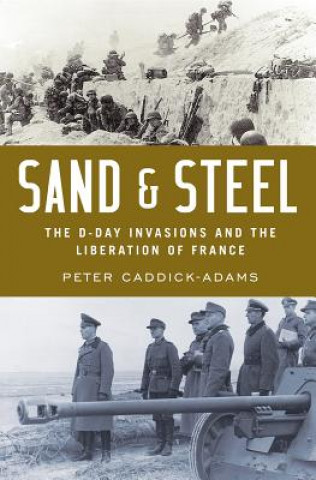 SAND & STEEL

THE D-DAY INVASIONS AND THE LIBERATION OF FRANCE

PETER CADDICK-ADAMS